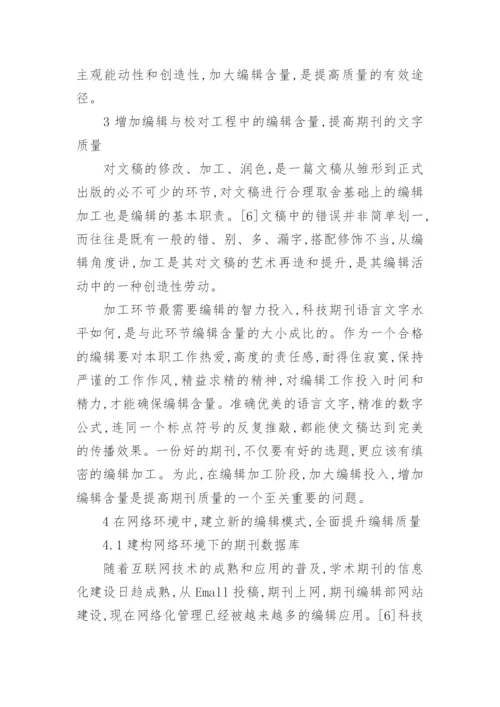 主观能动性和创造性，加大编辑含量，是提高质量的有效途径。

3 增加编辑与校对工程中的编辑含量，提高期刊的文字质量

对文稿的修改、加工、润色，是一篇文稿从雏形到正式出版的必不可少的环节，对文稿进行合理取舍基础上的编辑加工也是编辑的基本职责。[6]文稿中的错误并非简单划一，而往往是既有一般的错、别、多、漏字，搭配修饰不当，从编辑角度讲，加工是其对文稿的艺术再造和提升，是其编辑活动中的一种创造性劳动。

加工环节最需要编辑的智力投入，科技期刊语言文字水平如何，是与此环节编辑含量的大小成比的。作为一个合格的编辑要对本职工作热爱，高度的责任感，耐得住寂寞，保持严谨的工作作风，精益求精的精神，对编辑工作投入时间和精力，才能确保编辑含量。准确优美的语言文字，精准的数字公式，连同一个标点符号的反复推敲，都能使文稿达到完美的传播效果。一份好的期刊，不仅要有好的选题，更应该有缜密的编辑加工。为此，在编辑加工阶段，加大编辑投入，增加编辑含量是提高期刊质量的一个至关重要的问题。

4 在网络环境中，建立新的编辑模式，全面提升编辑质量

4.1 建构网络环境下的期刊数据库

随着互联网技术的成熟和应用的普及，学术期刊的信息化建设日趋成熟，从 Emall 投稿，期刊上网，期刊编辑部网站建设，现在网络化管理已经被越来越多的编辑应用。[6]科技